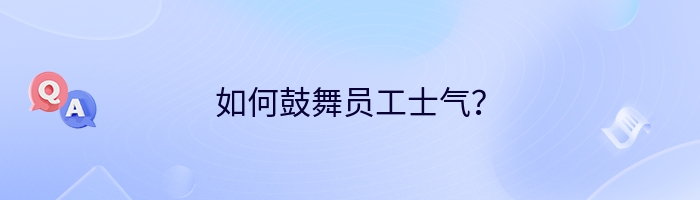 Q A

如何鼓舞员工士气?